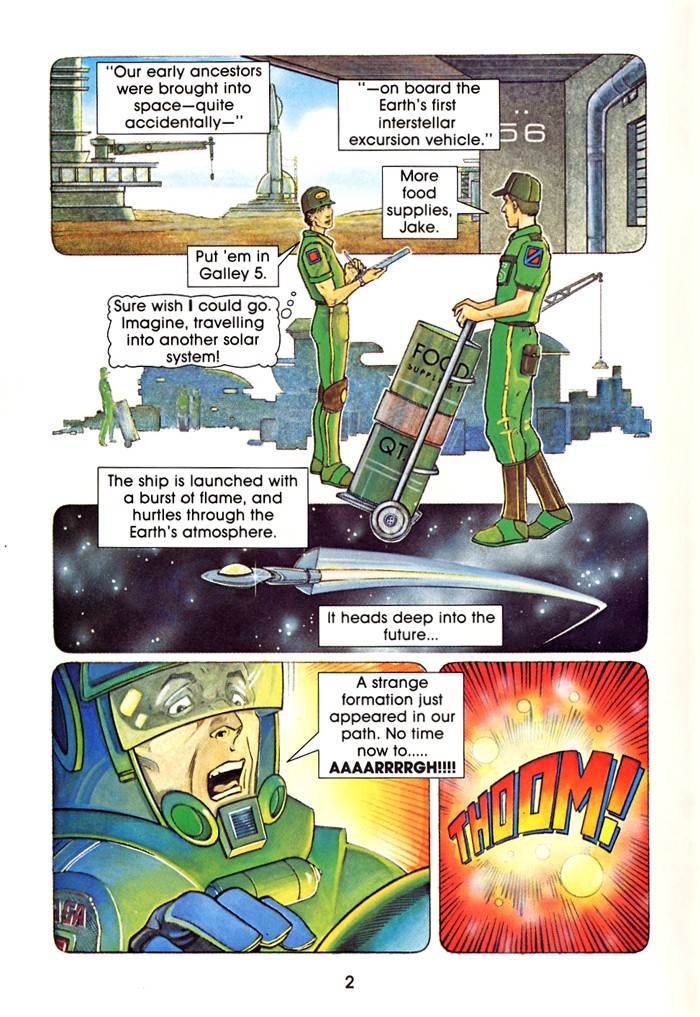 "Our early ancestors were brought into space—quite accidentally—"

"—on board the Earth's first interstellar excursion vehicle."

56

More food supplies, Jake.

Put 'em in Galley 5.

Sure wish I could go. Imagine, travelling into another solar system!

FOOD SUPPLIES

QT

The ship is launched with a burst of flame, and hurtles through the Earth's atmosphere.

It heads deep into the future...

A strange formation just appeared in our path. No time now to..... AAAARRRRGH!!!!

THOOM!

2